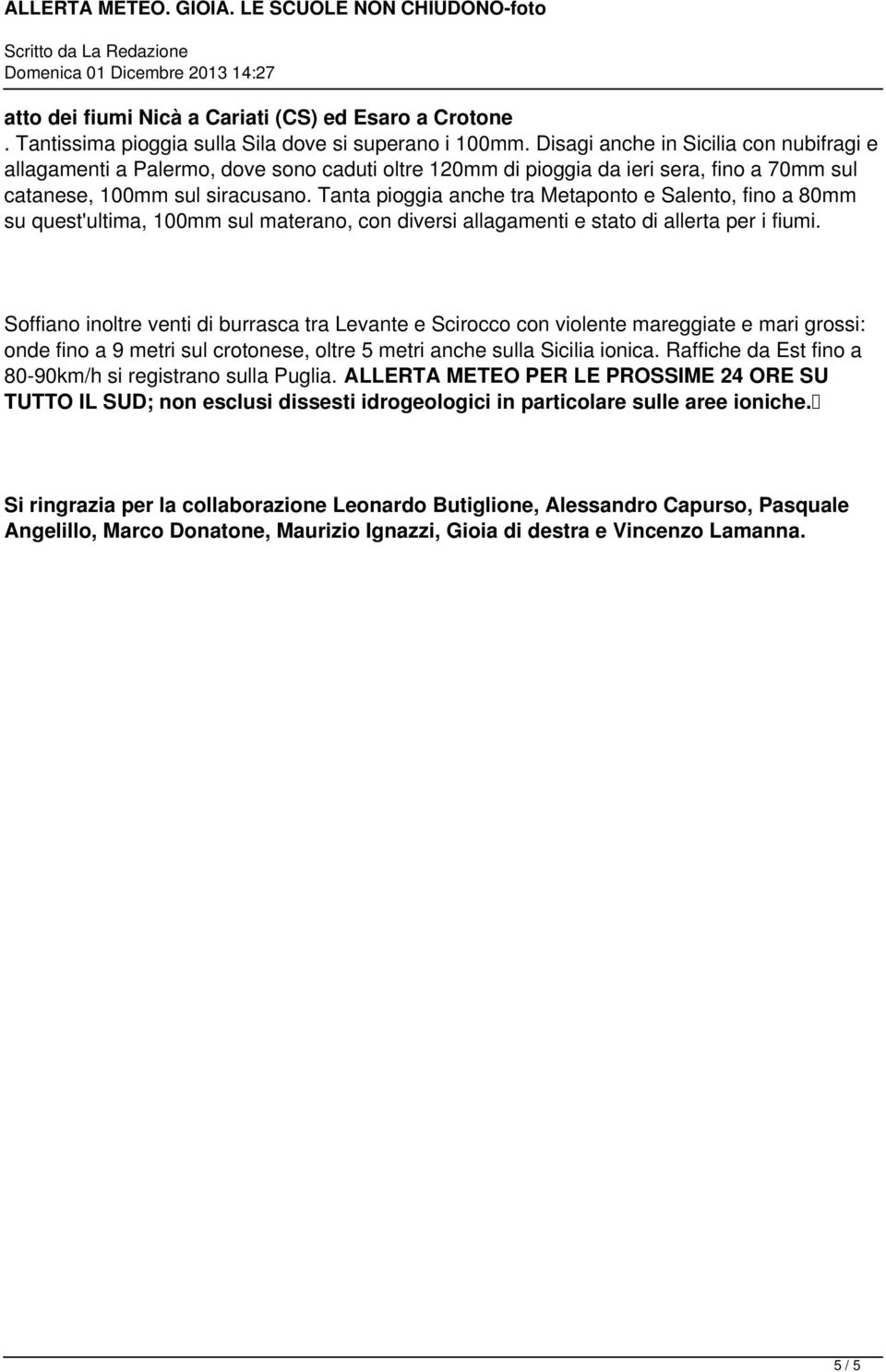 ALLERTA METEO. GIOIA. LE SCUOLE NON CHIUDONO-foto

Scritto da La Redazione
Domenica 01 Dicembre 2013 14:27

atto dei fiumi Nicà a Cariati (CS) ed Esaro a Crotone
. Tantissima pioggia sulla Sila dove si superano i 100mm. Disagi anche in Sicilia con nubifragi e allagamenti a Palermo, dove sono caduti oltre 120mm di pioggia da ieri sera, fino a 70mm sul catanese, 100mm sul siracusano. Tanta pioggia anche tra Metaponto e Salento, fino a 80mm su quest'ultima, 100mm sul materano, con diversi allagamenti e stato di allerta per i fiumi.

Soffiano inoltre venti di burrasca tra Levante e Scirocco con violente mareggiate e mari grossi: onde fino a 9 metri sul crotonese, oltre 5 metri anche sulla Sicilia ionica. Raffiche da Est fino a 80-90km/h si registrano sulla Puglia. ALLERTA METEO PER LE PROSSIME 24 ORE SU TUTTO IL SUD; non esclusi dissesti idrogeologici in particolare sulle aree ioniche.

Si ringrazia per la collaborazione Leonardo Butiglione, Alessandro Capurso, Pasquale Angelillo, Marco Donatone, Maurizio Ignazzi, Gioia di destra e Vincenzo Lamanna.

5 / 5